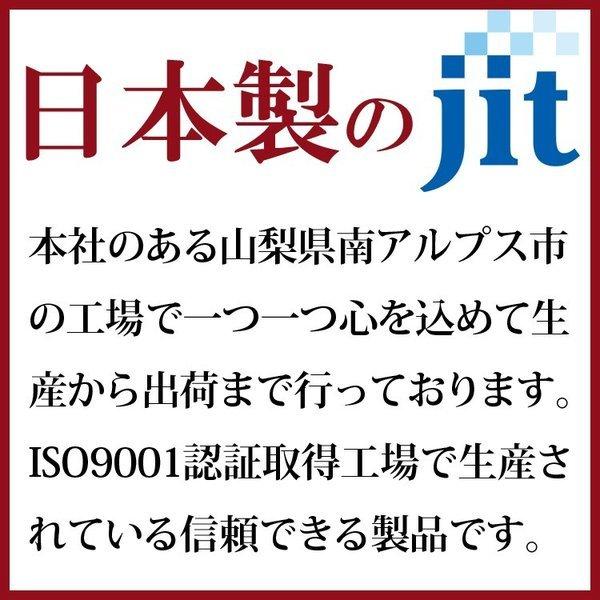 日本製の jit

本社のある山梨県南アルプス市の工場で一つ一つ心を込めて生産から出荷まで行っております。ISO9001認証取得工場で生産されている信頼できる製品です。